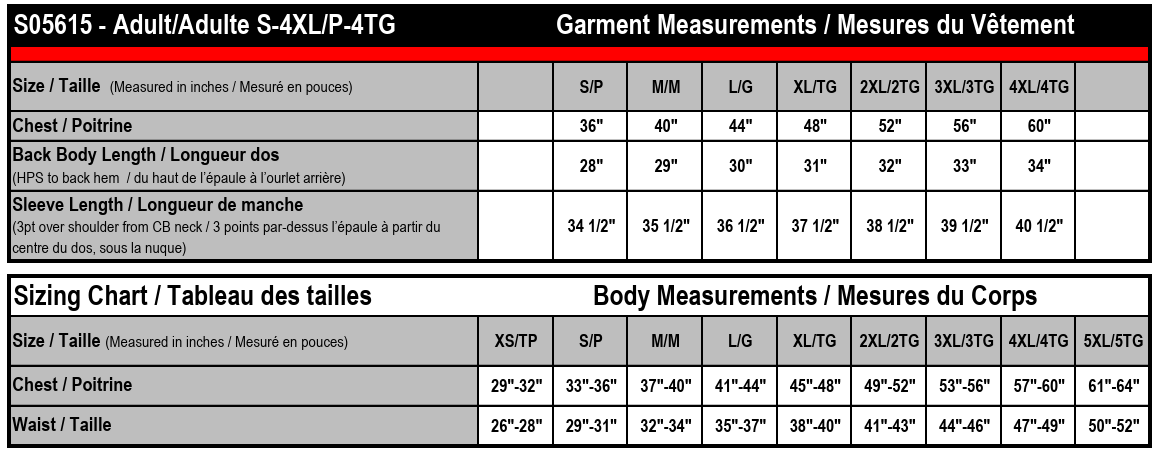 S05615 - Adult/Adulte S-4XL/P-4TG Garment Measurements / Mesures du Vêtement

| Size / Taille (Measured in inches / Mesuré en pouces) | | S/P | M/M | L/G | XL/TG | 2XL/2TG | 3XL/3TG | 4XL/4TG | |
|---|---|---|---|---|---|---|---|---|---|
| Chest / Poitrine | | 36" | 40" | 44" | 48" | 52" | 56" | 60" | |
| Back Body Length / Longueur dos (HPS to back hem / du haut de l'épaule à l'ourlet arrière) | | 28" | 29" | 30" | 31" | 32" | 33" | 34" | |
| Sleeve Length / Longueur de manche (3pt over shoulder from CB neck / 3 points par-dessus l'épaule à partir du centre du dos, sous la nuque) | | 34 1/2" | 35 1/2" | 36 1/2" | 37 1/2" | 38 1/2" | 39 1/2" | 40 1/2" | |

Sizing Chart / Tableau des tailles Body Measurements / Mesures du Corps

| Size / Taille (Measured in inches / Mesuré en pouces) | XS/TP | S/P | M/M | L/G | XL/TG | 2XL/2TG | 3XL/3TG | 4XL/4TG | 5XL/5TG |
|---|---|---|---|---|---|---|---|---|---|
| Chest / Poitrine | 29"-32" | 33"-36" | 37"-40" | 41"-44" | 45"-48" | 49"-52" | 53"-56" | 57"-60" | 61"-64" |
| Waist / Taille | 26"-28" | 29"-31" | 32"-34" | 35"-37" | 38"-40" | 41"-43" | 44"-46" | 47"-49" | 50"-52" |